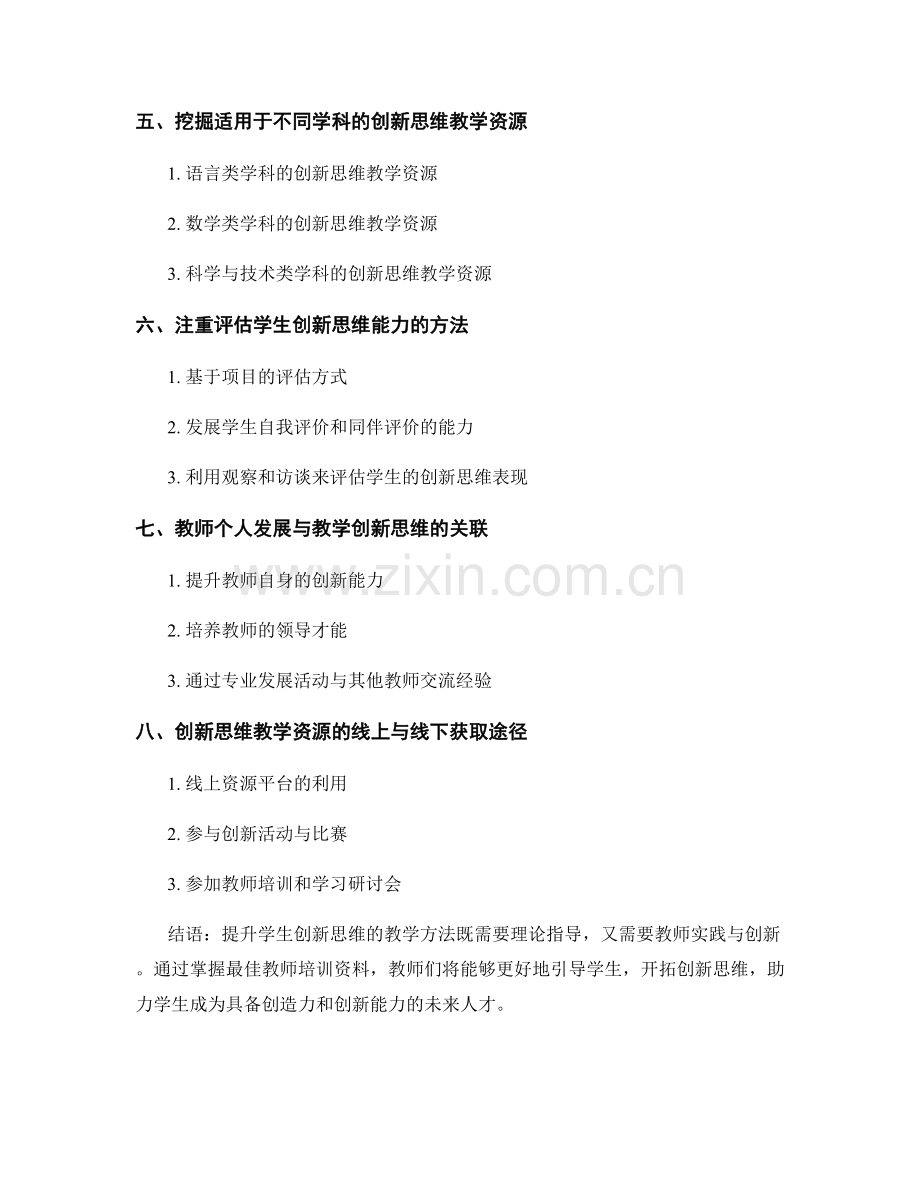 五、挖掘适用于不同学科的创新思维教学资源

1.语言类学科的创新思维教学资源

2.数学类学科的创新思维教学资源

3.科学与技术类学科的创新思维教学资源

六、注重评估学生创新思维能力的方法

1.基于项目的评估方式

2.发展学生自我评价和同伴评价的能力

3.利用观察和访谈来评估学生的创新思维表现

七、教师个人发展与教学创新思维的关联

1.提升教师自身的创新能力

2.培养教师的领导才能

3.通过专业发展活动与其他教师交流经验

八、创新思维教学资源的线上与线下获取途径

1.线上资源平台的利用

2.参与创新活动与比赛

3.参加教师培训和学习研讨会

结语：提升学生创新思维的教学方法既需要理论指导，又需要教师实践与创新。通过掌握最佳教师培训资料，教师们将能够更好地引导学生，开拓创新思维，助力学生成为具备创造力和创新能力的未来人才。

www.zixin.com.cn